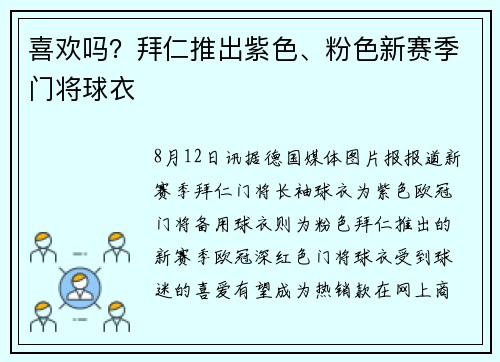 喜欢吗？拜仁推出紫色、粉色新赛季门将球衣

8月12日讯据德国媒体图片报报道新赛季拜仁门将长袖球衣为紫色欧冠门将备用球衣则为粉色拜仁推出的新赛季欧冠深红色门将球衣受到球迷的喜爱有望成为热销款在网上商